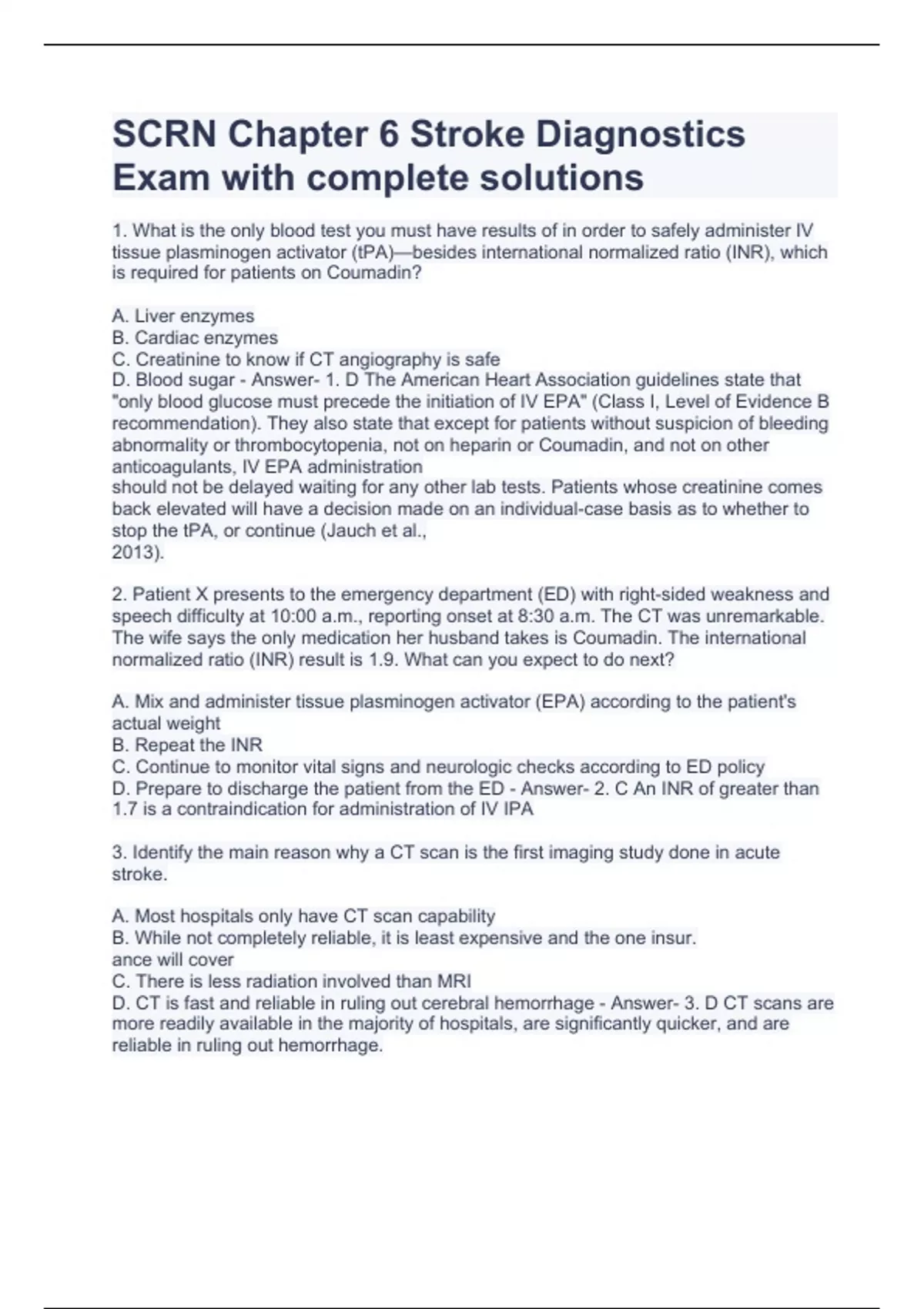 SCRN Chapter 6 Stroke Diagnostics Exam with complete solutions

1. What is the only blood test you must have results of in order to safely administer IV tissue plasminogen activator (tPA)—besides international normalized ratio (INR), which is required for patients on Coumadin?

A. Liver enzymes
B. Cardiac enzymes
C. Creatinine to know if CT angiography is safe
D. Blood sugar - Answer- 1. D The American Heart Association guidelines state that "only blood glucose must precede the initiation of IV EPA" (Class I, Level of Evidence B recommendation). They also state that except for patients without suspicion of bleeding abnormality or thrombocytopenia, not on heparin or Coumadin, and not on other anticoagulants, IV EPA administration
should not be delayed waiting for any other lab tests. Patients whose creatinine comes back elevated will have a decision made on an individual-case basis as to whether to stop the tPA, or continue (Jauch et al.,
2013).

2. Patient X presents to the emergency department (ED) with right-sided weakness and speech difficulty at 10:00 a.m., reporting onset at 8:30 a.m. The CT was unremarkable. The wife says the only medication her husband takes is Coumadin. The international normalized ratio (INR) result is 1.9. What can you expect to do next?

A. Mix and administer tissue plasminogen activator (EPA) according to the patient's actual weight
B. Repeat the INR
C. Continue to monitor vital signs and neurologic checks according to ED policy
D. Prepare to discharge the patient from the ED - Answer- 2. C An INR of greater than 1.7 is a contraindication for administration of IV IPA

3. Identify the main reason why a CT scan is the first imaging study done in acute stroke.

A. Most hospitals only have CT scan capability
B. While not completely reliable, it is least expensive and the one insur.
ance will cover
C. There is less radiation involved than MRI
D. CT is fast and reliable in ruling out cerebral hemorrhage - Answer- 3. D CT scans are more readily available in the majority of hospitals, are significantly quicker, and are reliable in ruling out hemorrhage.